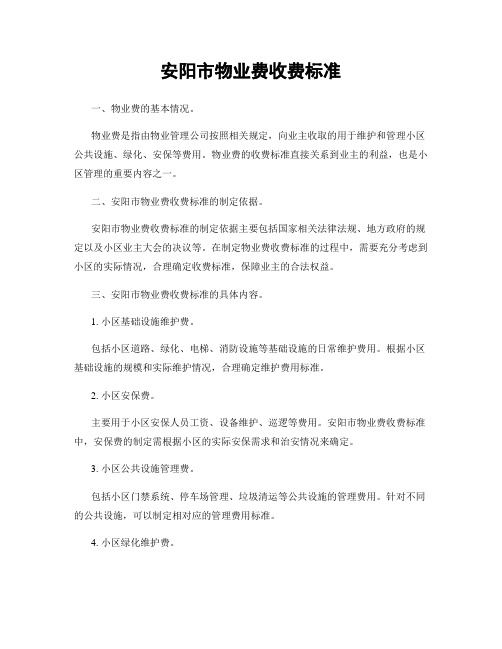 安阳市物业费收费标准

一、物业费的基本情况。

物业费是指由物业管理公司按照相关规定，向业主收取的用于维护和管理小区公共设施、绿化、安保等费用。物业费的收费标准直接关系到业主的利益，也是小区管理的重要内容之一。

二、安阳市物业费收费标准的制定依据。

安阳市物业费收费标准的制定依据主要包括国家相关法律法规、地方政府的规定以及小区业主大会的决议等。在制定物业费收费标准的过程中，需要充分考虑到小区的实际情况，合理确定收费标准，保障业主的合法权益。

三、安阳市物业费收费标准的具体内容。

1. 小区基础设施维护费。

包括小区道路、绿化、电梯、消防设施等基础设施的日常维护费用。根据小区基础设施的规模和实际维护情况，合理确定维护费用标准。

2. 小区安保费。

主要用于小区安保人员工资、设备维护、巡逻等费用。安阳市物业费收费标准中，安保费的制定需根据小区的实际安保需求和治安情况来确定。

3. 小区公共设施管理费。

包括小区门禁系统、停车场管理、垃圾清运等公共设施的管理费用。针对不同的公共设施，可以制定相对应的管理费用标准。

4. 小区绿化维护费。